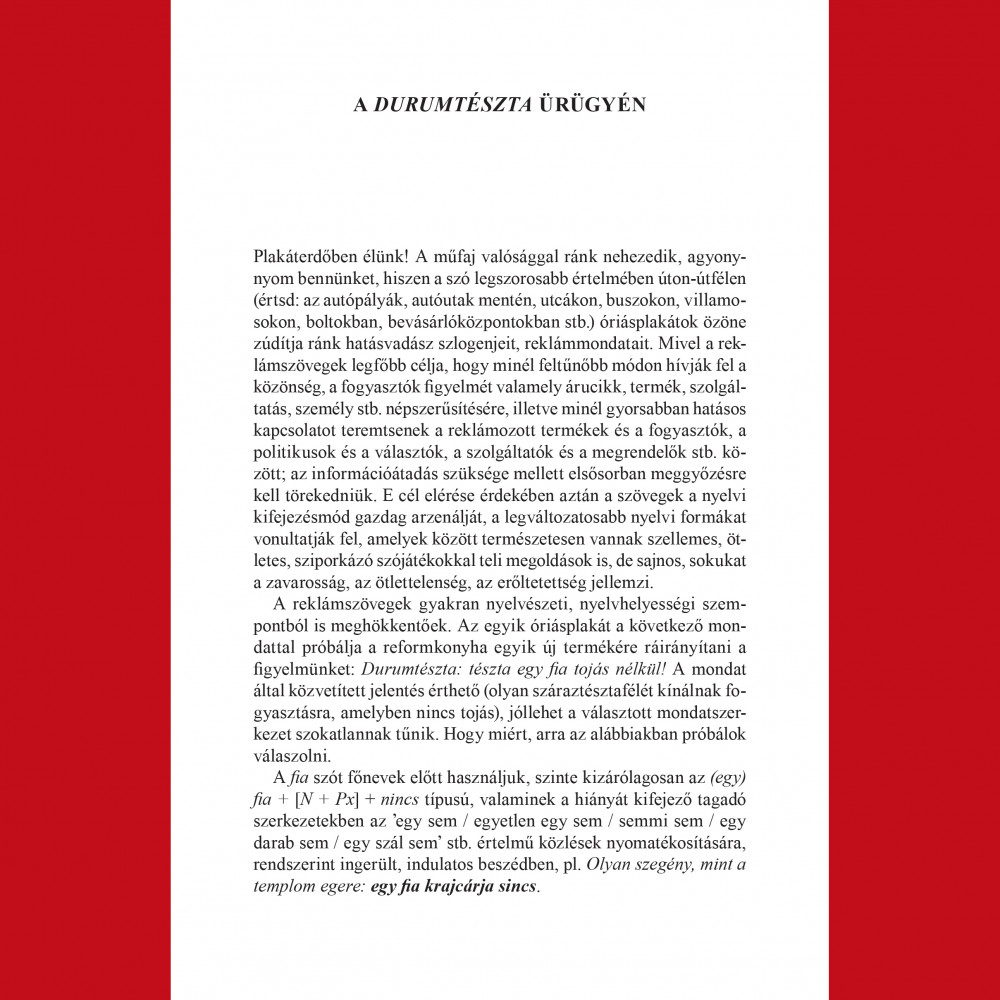 A DURUMTÉSZTA ÜRÜGYÉN

Plakáterdőben élünk! A műfaj valósággal ránk nehezedik, agyonnyom bennünket, hiszen a szó legszorosabb értelmében úton-útfélen (értsd: az autópályák, autóutak mentén, utcákon, buszokon, villamosokon, boltokban, bevásárlóközpontokban stb.) óriásplakátok özöne zúdítja ránk hatásvadász szlogenjeit, reklámmondatait. Mivel a reklámszövegek legfőbb célja, hogy minél feltűnőbb módon hívják fel a közönség, a fogyasztók figyelmét valamely árucikk, termék, szolgáltatás, személy stb. népszerűsítésére, illetve minél gyorsabban hatásos kapcsolatot teremtsenek a reklámozott termékek és a fogyasztók, a politikusok és a választók, a szolgáltatók és a megrendelők stb. között; az információátadás szüksége mellett elsősorban meggyőzésre kell törekedniük. E cél elérése érdekében aztán a szövegek a nyelvi kifejezésmód gazdag arzenálját, a legváltozatosabb nyelvi formákat vonultatják fel, amelyek között természetesen vannak szellemes, ötletes, sziporkázó szójátékokkal teli megoldások is, de sajnos, sokukat a zavarosság, az ötlettelenség, az erőltetettség jellemzi.

A reklámszövegek gyakran nyelvészeti, nyelvhelyességi szempontból is meghökkentőek. Az egyik óriásplakát a következő mondattal próbálja a reformkonyha egyik új termékére ráirányítani a figyelmünket: Durumtészta: tészta egy fia tojás nélkül! A mondat által közvetített jelentés érthető (olyan száraztésztafélét kínálnak fogyasztásra, amelyben nincs tojás), jóllehet a választott mondatszerkezet szokatlannak tűnik. Hogy miért, arra az alábbiakban próbálok válaszolni.

A fia szót főnevek előtt használjuk, szinte kizárólagosan az (egy) fia + [N + Px] + nincs típusú, valaminek a hiányát kifejező tagadó szerkezetekben az 'egy sem / egyetlen egy sem / semmi sem / egy darab sem / egy szál sem' stb. értelmű közlések nyomatékosítására, rendszerint ingerült, indulatos beszédben, pl. Olyan szegény, mint a templom egere: egy fia krajcárja sincs.